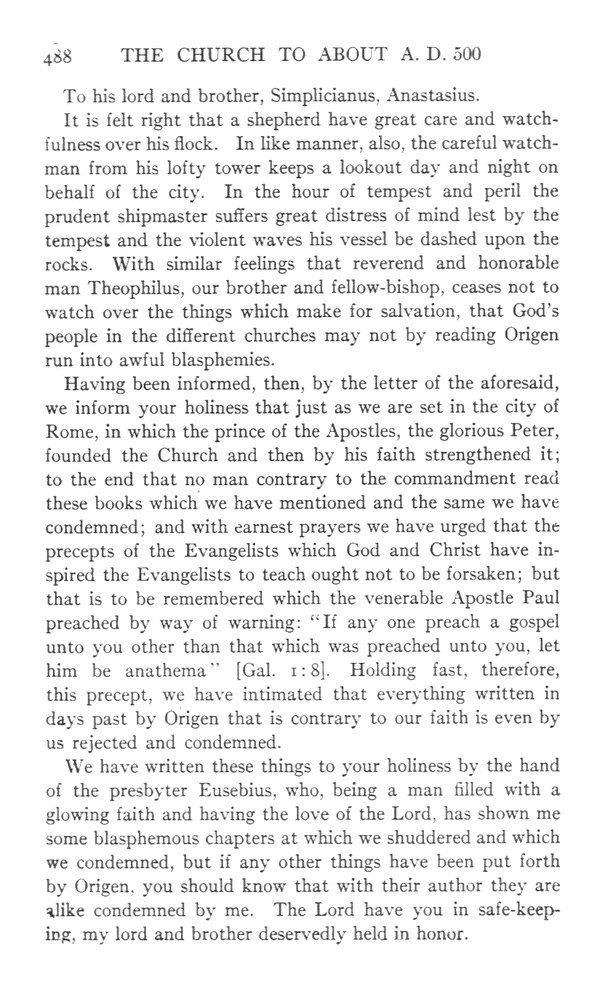 488 THE CHURCH TO ABOUT A. D. 500

To his lord and brother, Simplicianus, Anastasius.

It is felt right that a shepherd have great care and watchfulness over his flock. In like manner, also, the careful watchman from his lofty tower keeps a lookout day and night on behalf of the city. In the hour of tempest and peril the prudent shipmaster suffers great distress of mind lest by the tempest and the violent waves his vessel be dashed upon the rocks. With similar feelings that reverend and honorable man Theophilus, our brother and fellow-bishop, ceases not to watch over the things which make for salvation, that God's people in the different churches may not by reading Origen run into awful blasphemies.

Having been informed, then, by the letter of the aforesaid, we inform your holiness that just as we are set in the city of Rome, in which the prince of the Apostles, the glorious Peter, founded the Church and then by his faith strengthened it; to the end that no man contrary to the commandment read these books which we have mentioned and the same we have condemned; and with earnest prayers we have urged that the precepts of the Evangelists which God and Christ have inspired the Evangelists to teach ought not to be forsaken; but that is to be remembered which the venerable Apostle Paul preached by way of warning: "If any one preach a gospel unto you other than that which was preached unto you, let him be anathema" [Gal. 1:8]. Holding fast, therefore, this precept, we have intimated that everything written in days past by Origen that is contrary to our faith is even by us rejected and condemned.

We have written these things to your holiness by the hand of the presbyter Eusebius, who, being a man filled with a glowing faith and having the love of the Lord, has shown me some blasphemous chapters at which we shuddered and which we condemned, but if any other things have been put forth by Origen, you should know that with their author they are alike condemned by me. The Lord have you in safe-keeping, my lord and brother deservedly held in honor.